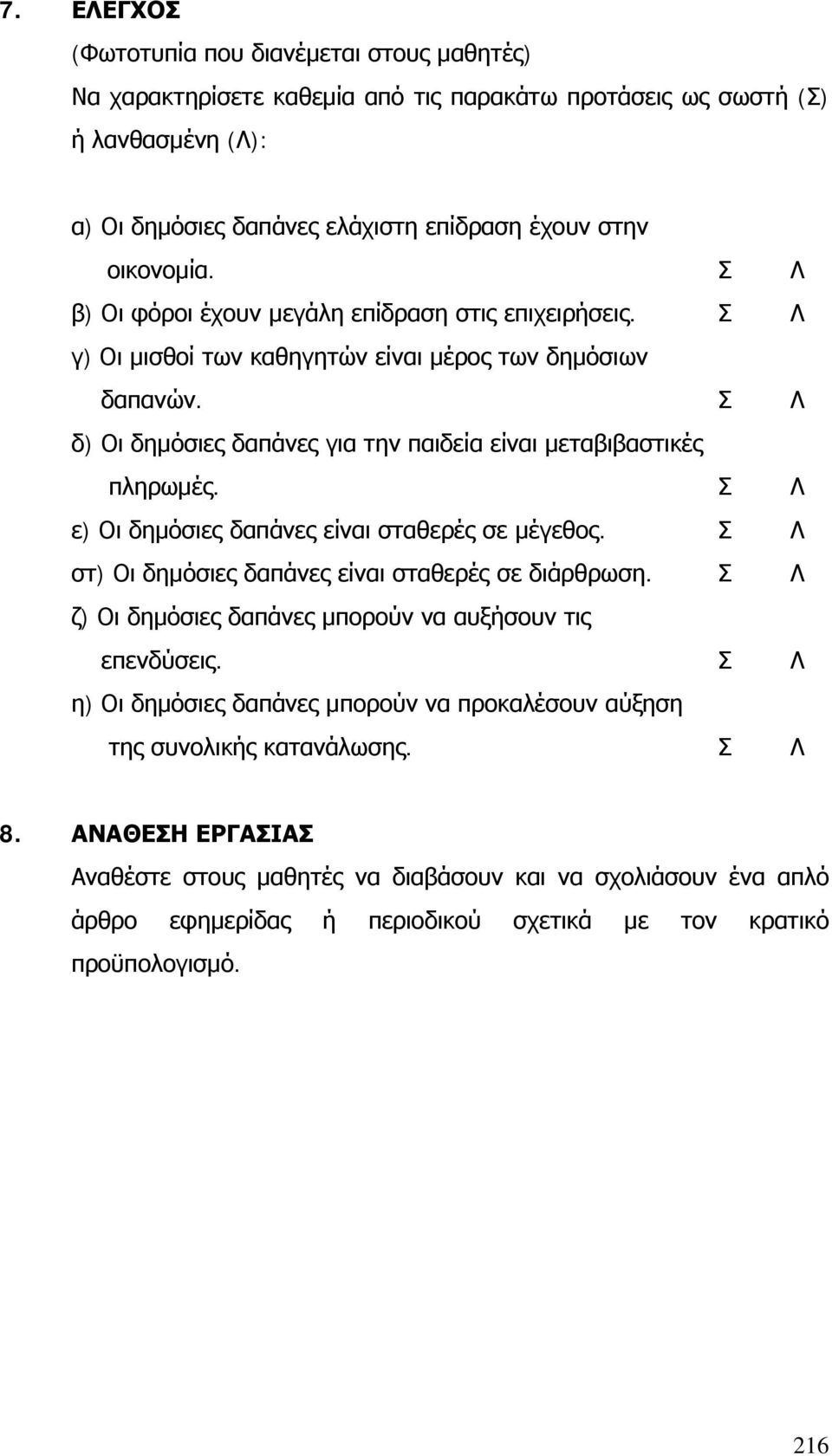 7. ΕΛΕΓΧΟΣ

(Φωτοτυπία που διανέμεται στους μαθητές)

Να χαρακτηρίσετε καθεμία από τις παρακάτω προτάσεις ως σωστή (Σ) ή λανθασμένη (Λ):

α) Οι δημόσιες δαπάνες ελάχιστη επίδραση έχουν στην οικονομία. Σ Λ

β) Οι φόροι έχουν μεγάλη επίδραση στις επιχειρήσεις. Σ Λ

γ) Οι μισθοί των καθηγητών είναι μέρος των δημόσιων δαπανών. Σ Λ

δ) Οι δημόσιες δαπάνες για την παιδεία είναι μεταβιβαστικές πληρωμές. Σ Λ

ε) Οι δημόσιες δαπάνες είναι σταθερές σε μέγεθος. Σ Λ

στ) Οι δημόσιες δαπάνες είναι σταθερές σε διάρθρωση. Σ Λ

ζ) Οι δημόσιες δαπάνες μπορούν να αυξήσουν τις επενδύσεις. Σ Λ

η) Οι δημόσιες δαπάνες μπορούν να προκαλέσουν αύξηση της συνολικής κατανάλωσης. Σ Λ

8. ΑΝΑΘΕΣΗ ΕΡΓΑΣΙΑΣ

Αναθέστε στους μαθητές να διαβάσουν και να σχολιάσουν ένα απλό άρθρο εφημερίδας ή περιοδικού σχετικά με τον κρατικό προϋπολογισμό.

216